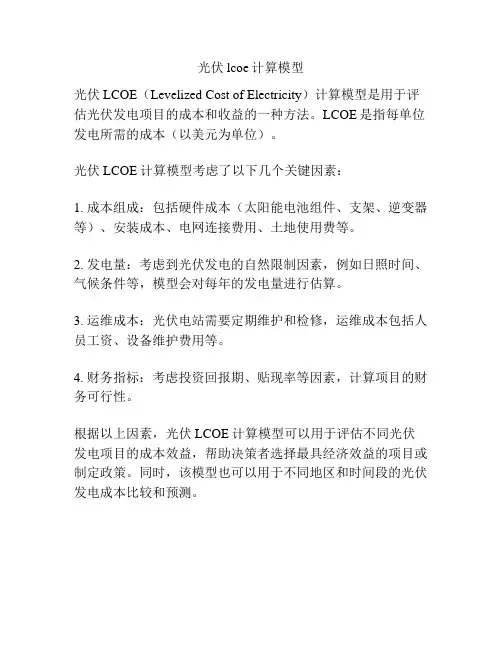 光伏 lcoe 计算模型

光伏 LCOE（Levelized Cost of Electricity）计算模型是用于评估光伏发电项目的成本和收益的一种方法。LCOE 是指每单位发电所需的成本（以美元为单位）。

光伏 LCOE 计算模型考虑了以下几个关键因素：

1. 成本组成：包括硬件成本（太阳能电池组件、支架、逆变器等）、安装成本、电网连接费用、土地使用费等。

2. 发电量：考虑到光伏发电的自然限制因素，例如日照时间、气候条件等，模型会对每年的发电量进行估算。

3. 运维成本：光伏电站需要定期维护和检修，运维成本包括人员工资、设备维护费用等。

4. 财务指标：考虑投资回报期、贴现率等因素，计算项目的财务可行性。

根据以上因素，光伏 LCOE 计算模型可以用于评估不同光伏发电项目的成本效益，帮助决策者选择最具经济效益的项目或制定政策。同时，该模型也可以用于不同地区和时间段的光伏发电成本比较和预测。